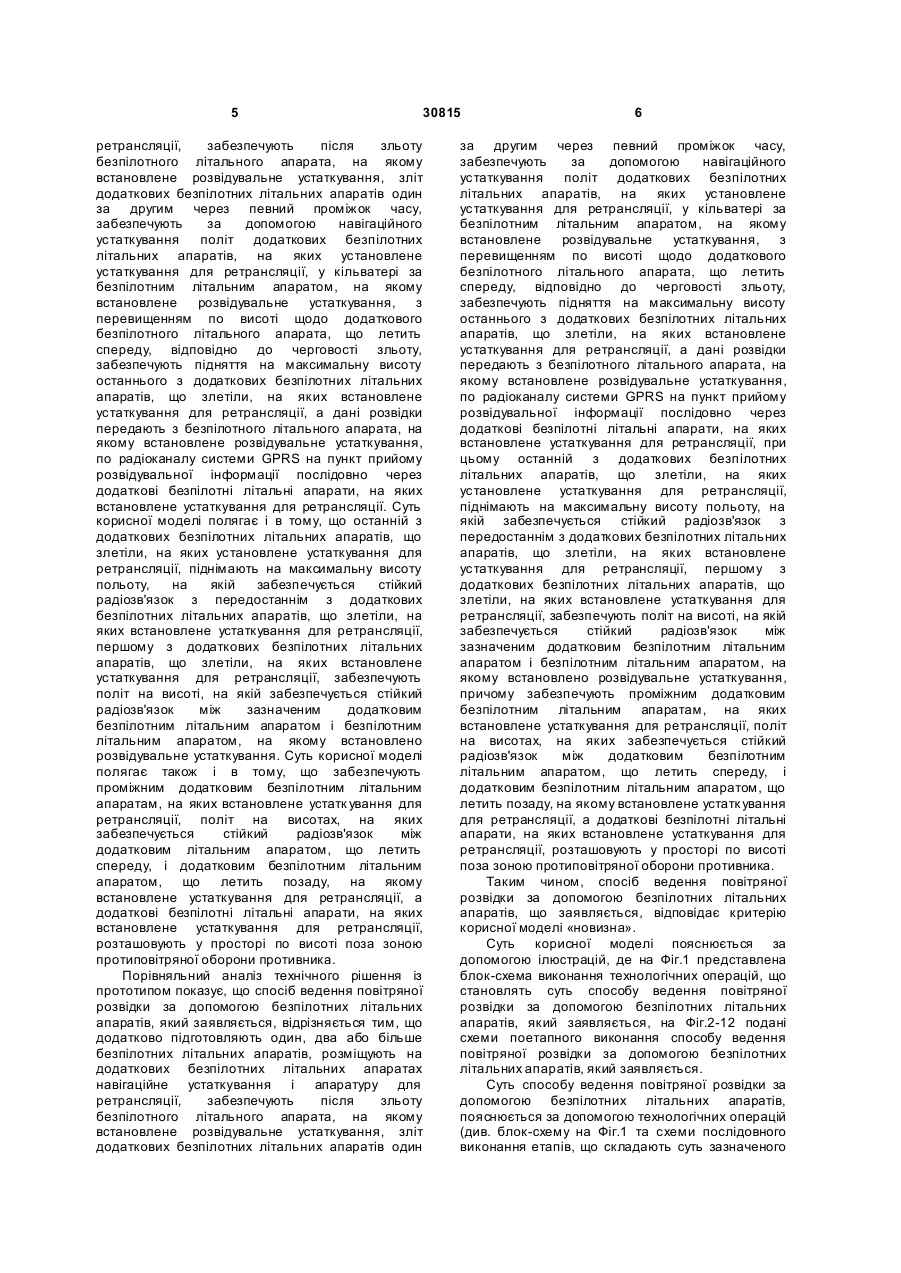 5 30815 6

ретрансляції, забезпечують після зльоту безпілотного літального апарата, на якому встановлене розвідувальне устаткування, зліт додаткових безпілотних літальних апаратів один за другим через певний проміжок часу, забезпечують за допомогою навігаційного устаткування політ додаткових безпілотних літальних апаратів, на яких установлене устаткування для ретрансляції, у кільватері за безпілотним літальним апаратом, на якому встановлене розвідувальне устаткування, з перевищенням по висоті щодо додаткового безпілотного літального апарата, що летить спереду, відповідно до черговості зльоту, забезпечують підняття на максимальну висоту останнього з додаткових безпілотних літальних апаратів, що злетіли, на яких встановлене устаткування для ретрансляції, а дані розвідки передають з безпілотного літального апарата, на якому встановлене розвідувальне устаткування, по радіоканалу системи GPRS на пункт прийому розвідувальної інформації послідовно через додаткові безпілотні літальні апарати, на яких встановлене устаткування для ретрансляції. Суть корисної моделі полягає і в тому, що останній з додаткових безпілотних літальних апаратів, що злетіли, на яких установлене устаткування для ретрансляції, піднімають на максимальну висоту польоту, на якій забезпечується стійкий радіозв'язок з передостаннім з додаткових безпілотних літальних апаратів, що злетіли, на яких встановлене устаткування для ретрансляції, першому з додаткових безпілотних літальних апаратів, що злетіли, на яких встановлене устаткування для ретрансляції, забезпечують політ на висоті, на якій забезпечується стійкий радіозв'язок між зазначеним додатковим безпілотним літальним апаратом і безпілотним літальним апаратом, на якому встановлено розвідувальне устаткування. Суть корисної моделі полягає також і в тому, що забезпечують проміжним додатковим безпілотним літальним апаратам, на яких встановлене устаткування для ретрансляції, політ на висотах, на яких забезпечується стійкий радіозв'язок між додатковим літальним апаратом, що летить спереду, і додатковим безпілотним літальним апаратом, що летить позаду, на якому встановлене устаткування для ретрансляції, а додаткові безпілотні літальні апарати, на яких встановлене устаткування для ретрансляції, розташовують у просторі по висоті поза зоною протиповітряної оборони противника.

Порівняльний аналіз технічного рішення із прототипом показує, що спосіб ведення повітряної розвідки за допомогою безпілотних літальних апаратів, який заявляється, відрізняється тим, що додатково підготовляють один, два або більше безпілотних літальних апаратів, розміщують на додаткових безпілотних літальних апаратах навігаційне устаткування і апаратуру для ретрансляції, забезпечують після зльоту безпілотного літального апарата, на якому встановлене розвідувальне устаткування, зліт додаткових безпілотних літальних апаратів один за другим через певний проміжок часу, забезпечують за допомогою навігаційного устаткування політ додаткових безпілотних літальних апаратів, на яких установлене устаткування для ретрансляції, у кільватері за безпілотним літальним апаратом, на якому встановлене розвідувальне устаткування, з перевищенням по висоті щодо додаткового безпілотного літального апарата, що летить спереду, відповідно до черговості зльоту, забезпечують підняття на максимальну висоту останнього з додаткових безпілотних літальних апаратів, що злетіли, на яких встановлене устаткування для ретрансляції, а дані розвідки передають з безпілотного літального апарата, на якому встановлене розвідувальне устаткування, по радіоканалу системи GPRS на пункт прийому розвідувальної інформації послідовно через додаткові безпілотні літальні апарати, на яких встановлене устаткування для ретрансляції, при цьому останній з додаткових безпілотних літальних апаратів, що злетіли, на яких установлене устаткування для ретрансляції, піднімають на максимальну висоту польоту, на якій забезпечується стійкий радіозв'язок з передостаннім з додаткових безпілотних літальних апаратів, що злетіли, на яких встановлене устаткування для ретрансляції, першому з додаткових безпілотних літальних апаратів, що злетіли, на яких встановлене устаткування для ретрансляції, забезпечують політ на висоті, на якій забезпечується стійкий радіозв'язок між зазначеним додатковим безпілотним літальним апаратом і безпілотним літальним апаратом, на якому встановлено розвідувальне устаткування, причому забезпечують проміжним додатковим безпілотним літальним апаратам, на яких встановлене устаткування для ретрансляції, політ на висотах, на яких забезпечується стійкий радіозв'язок між додатковим безпілотним літальним апаратом, що летить спереду, і додатковим безпілотним літальним апаратом, що летить позаду, на якому встановлене устаткування для ретрансляції, а додаткові безпілотні літальні апарати, на яких встановлене устаткування для ретрансляції, розташовують у просторі по висоті поза зоною протиповітряної оборони противника.

Таким чином, спосіб ведення повітряної розвідки за допомогою безпілотних літальних апаратів, що заявляється, відповідає критерію корисної моделі «новизна».

Суть корисної моделі пояснюється за допомогою ілюстрацій, де на Фіг.1 представлена блок-схема виконання технологічних операцій, що становлять суть способу ведення повітряної розвідки за допомогою безпілотних літальних апаратів, який заявляється, на Фіг.2-12 подані схеми поетапного виконання способу ведення повітряної розвідки за допомогою безпілотних літальних апаратів, який заявляється.

Суть способу ведення повітряної розвідки за допомогою безпілотних літальних апаратів, пояснюється за допомогою технологічних операцій (див. блок-схему на Фіг.1 та схеми послідовного виконання етапів, що складають суть зазначеного